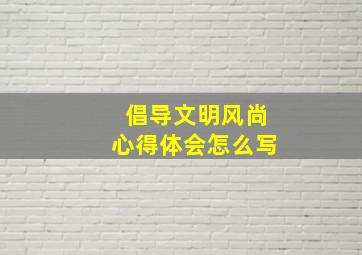 倡导文明风尚
心得体会怎么写